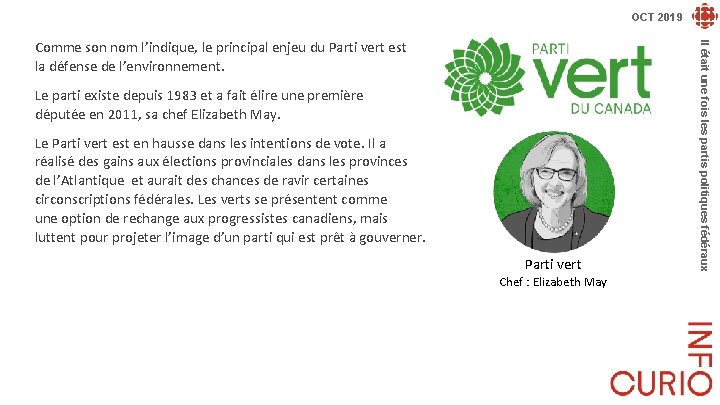 OCT 2019

Comme son nom l'indique, le principal enjeu du Parti vert est la défense de l'environnement.

Le parti existe depuis 1983 et a fait élire une première députée en 2011, sa chef Elizabeth May.

Le Parti vert est en hausse dans les intentions de vote. Il a réalisé des gains aux élections provinciales dans les provinces de l'Atlantique et aurait des chances de ravir certaines circonscriptions fédérales. Les verts se présentent comme une option de rechange aux progressistes canadiens, mais luttent pour projeter l'image d'un parti qui est prêt à gouverner.

PARTI
vert
DU CANADA

Parti vert
Chef : Elizabeth May

Il était une fois les partis politiques fédéraux

INFO
CURIO